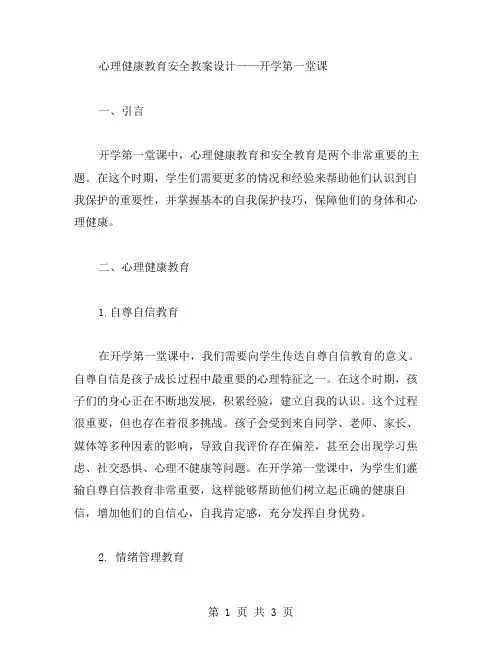 心理健康教育安全教案设计——开学第一堂课

一、引言

开学第一堂课中，心理健康教育和安全教育是两个非常重要的主题。在这个时期，学生们需要更多的情况和经验来帮助他们认识到自我保护的重要性，并掌握基本的自我保护技巧，保障他们的身体和心理健康。

二、心理健康教育

1.自尊自信教育

在开学第一堂课中，我们需要向学生传达自尊自信教育的意义。自尊自信是孩子成长过程中最重要的心理特征之一。在这个时期，孩子们的身心正在不断地发展，积累经验，建立自我的认识。这个过程很重要，但也存在着很多挑战。孩子会受到来自同学、老师、家长、媒体等多种因素的影响，导致自我评价存在偏差，甚至会出现学习焦虑、社交恐惧、心理不健康等问题。在开学第一堂课中，为学生们灌输自尊自信教育非常重要，这样能够帮助他们树立起正确的健康自信，增加他们的自信心，自我肯定感，充分发挥自身优势。

2. 情绪管理教育

第 1 页 共 3 页